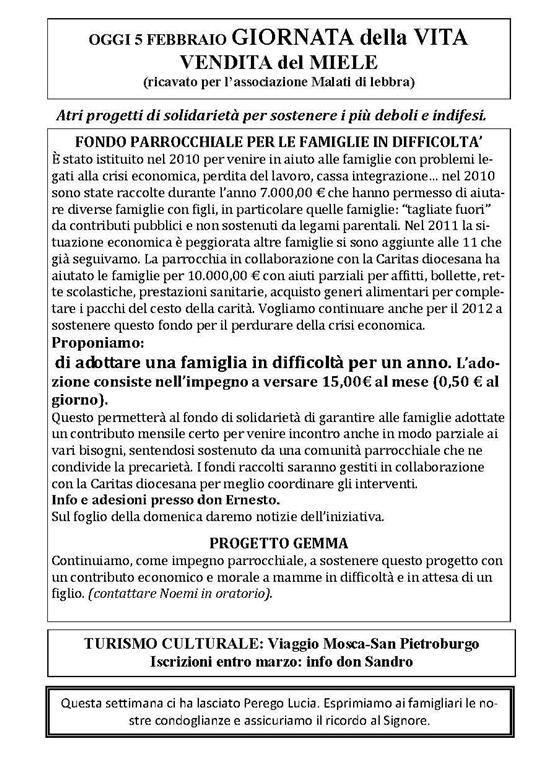 OGGI 5 FEBBRAIO GIORNATA della VITA
VENDITA del MIELE
(ricavato per l'associazione Malati di lebbra)

Atri progetti di solidarietà per sostenere i più deboli e indifesi.

FONDO PARROCCHIALE PER LE FAMIGLIE IN DIFFICOLTA'
È stato istituito nel 2010 per venire in aiuto alle famiglie con problemi legati alla crisi economica, perdita del lavoro, cassa integrazione… nel 2010 sono state raccolte durante l'anno 7.000,00 € che hanno permesso di aiutare diverse famiglie con figli, in particolare quelle famiglie: "tagliate fuori" da contributi pubblici e non sostenuti da legami parentali. Nel 2011 la situazione economica è peggiorata altre famiglie si sono aggiunte alle 11 che già seguivamo. La parrocchia in collaborazione con la Caritas diocesana ha aiutato le famiglie per 10.000,00 € con aiuti parziali per affitti, bollette, rette scolastiche, prestazioni sanitarie, acquisto generi alimentari per completare i pacchi del cesto della carità. Vogliamo continuare anche per il 2012 a sostenere questo fondo per il perdurare della crisi economica.
Proponiamo:
di adottare una famiglia in difficoltà per un anno. L'adozione consiste nell'impegno a versare 15,00€ al mese (0,50 € al giorno).
Questo permetterà al fondo di solidarietà di garantire alle famiglie adottate un contributo mensile certo per venire incontro anche in modo parziale ai vari bisogni, sentendosi sostenuto da una comunità parrocchiale che ne condivide la precarietà. I fondi raccolti saranno gestiti in collaborazione con la Caritas diocesana per meglio coordinare gli interventi.
Info e adesioni presso don Ernesto.
Sul foglio della domenica daremo notizie dell'iniziativa.

PROGETTO GEMMA
Continuiamo, come impegno parrocchiale, a sostenere questo progetto con un contributo economico e morale a mamme in difficoltà e in attesa di un figlio. (contattare Noemi in oratorio).

TURISMO CULTURALE: Viaggio Mosca-San Pietroburgo
Iscrizioni entro marzo: info don Sandro

Questa settimana ci ha lasciato Perego Lucia. Esprimiamo ai famigliari le nostre condoglianze e assicuriamo il ricordo al Signore.